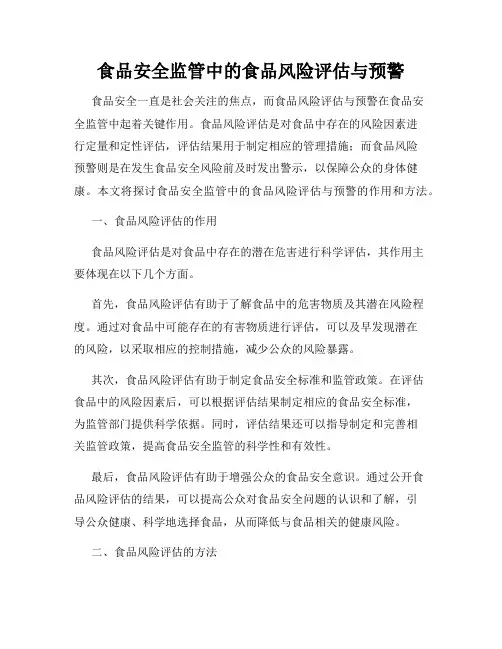 食品安全监管中的食品风险评估与预警

食品安全一直是社会关注的焦点，而食品风险评估与预警在食品安全监管中起着关键作用。食品风险评估是对食品中存在的风险因素进行定量和定性评估，评估结果用于制定相应的管理措施；而食品风险预警则是在发生食品安全风险前及时发出警示，以保障公众的身体健康。本文将探讨食品安全监管中的食品风险评估与预警的作用和方法。

一、食品风险评估的作用

食品风险评估是对食品中存在的潜在危害进行科学评估，其作用主要体现在以下几个方面。

首先，食品风险评估有助于了解食品中的危害物质及其潜在风险程度。通过对食品中可能存在的有害物质进行评估，可以及早发现潜在的风险，以采取相应的控制措施，减少公众的风险暴露。

其次，食品风险评估有助于制定食品安全标准和监管政策。在评估食品中的风险因素后，可以根据评估结果制定相应的食品安全标准，为监管部门提供科学依据。同时，评估结果还可以指导制定和完善相关监管政策，提高食品安全监管的科学性和有效性。

最后，食品风险评估有助于增强公众的食品安全意识。通过公开食品风险评估的结果，可以提高公众对食品安全问题的认识和了解，引导公众健康、科学地选择食品，从而降低与食品相关的健康风险。

二、食品风险评估的方法